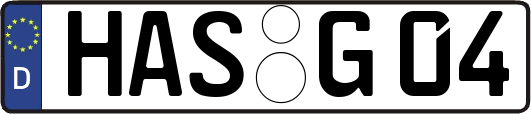 D HAS G 04